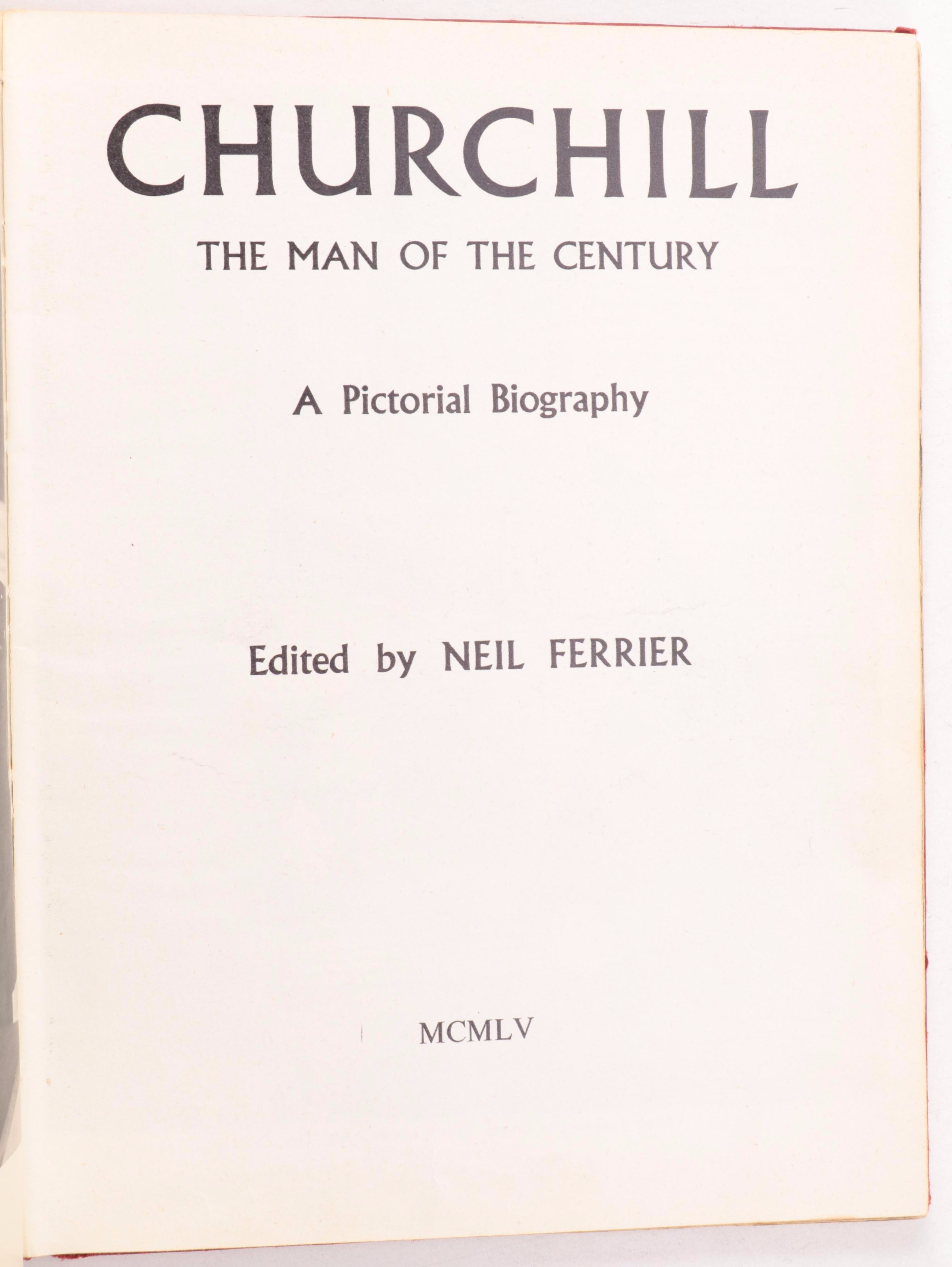 CHURCHILL

THE MAN OF THE CENTURY

A Pictorial Biography

Edited by NEIL FERRIER

MCMLV